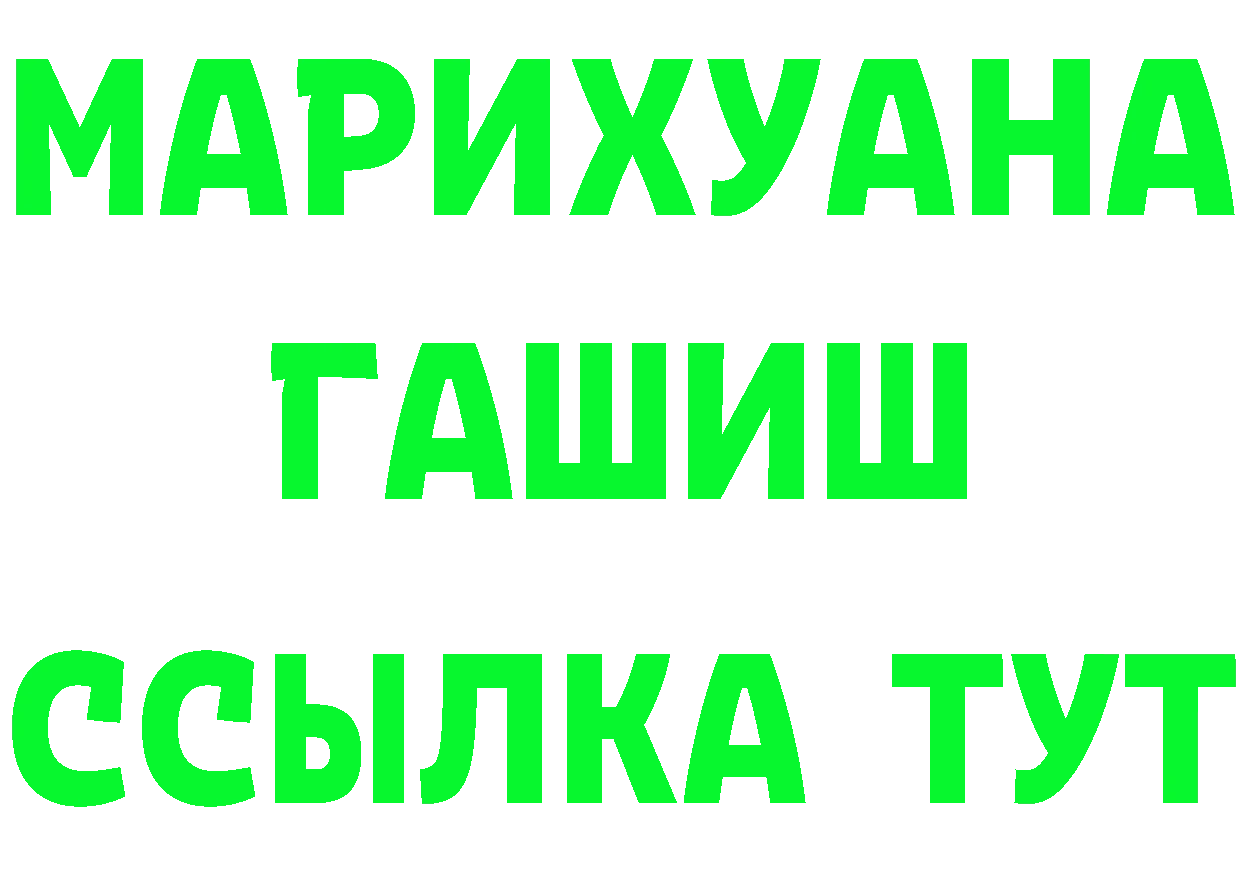 МАРИХУАНА
ГАШИШ
ССЫЛКА ТУТ